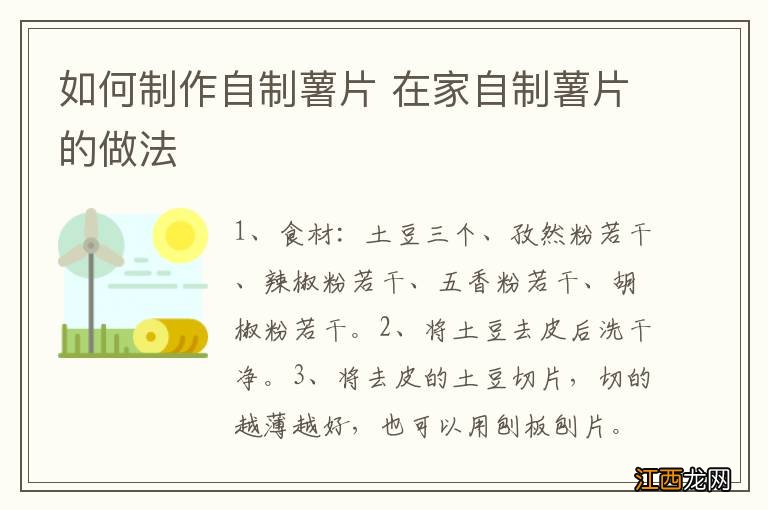 如何制作自制薯片 在家自制薯片的做法

1、食材：土豆三个、孜然粉若干、辣椒粉若干、五香粉若干、胡椒粉若干。2、将土豆去皮后洗干净。3、将去皮的土豆切片，切的越薄越好，也可以用刨板刨片。

江西龙网